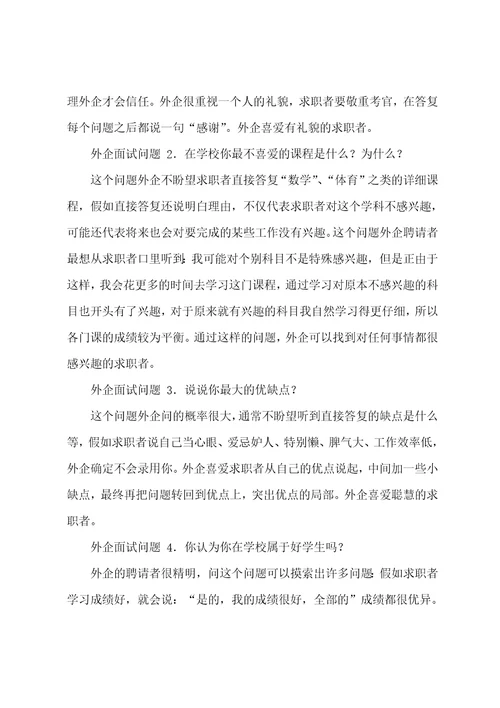 理外企才会信任。外企很重视一个人的礼貌，求职者要敬重考官，在答复每个问题之后都说一句“感谢”。外企喜爱有礼貌的求职者。

外企面试问题 2. 在学校你最不喜爱的课程是什么？为什么？

这个问题外企不盼望求职者直接答复“数学”、“体育”之类的详细课程，假如直接答复还说明白理由，不仅代表求职者对这个学科不感兴趣，可能还代表将来也会对要完成的某些工作没有兴趣。这个问题外企聘请者最想从求职者口里听到：我可能对个别科目不是特殊感兴趣，但是正由于这样，我会花更多的时间去学习这门课程，通过学习对原本不感兴趣的科目也开头有了兴趣，对于原来就有兴趣的科目我自然学习得更仔细，所以各门课的成绩较为平衡。通过这样的问题，外企可以找到对任何事情都很感兴趣的求职者。

外企面试问题 3. 说说你最大的优缺点？

这个问题外企问的概率很大，通常不盼望听到直接答复的缺点是什么等，假如求职者说自己当心眼、爱忌妒人、特别懒、脾气大、工作效率低，外企确定不会录用你。外企喜爱求职者从自己的优点说起，中间加一些小缺点，最终再把问题转回到优点上，突出优点的局部。外企喜爱聪慧的求职者。

外企面试问题 4. 你认为你在学校属于好学生吗？

外企的聘请者很精明，问这个问题可以摸索出许多问题：假如求职者学习成绩好，就会说：“是的，我的成绩很好，全部的”成绩都很优异。